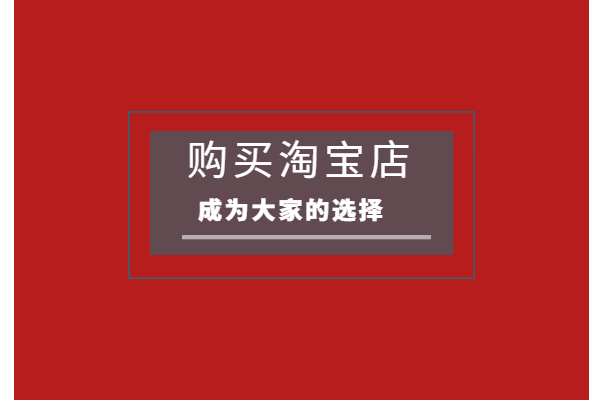 购买淘宝店

成为大家的选择